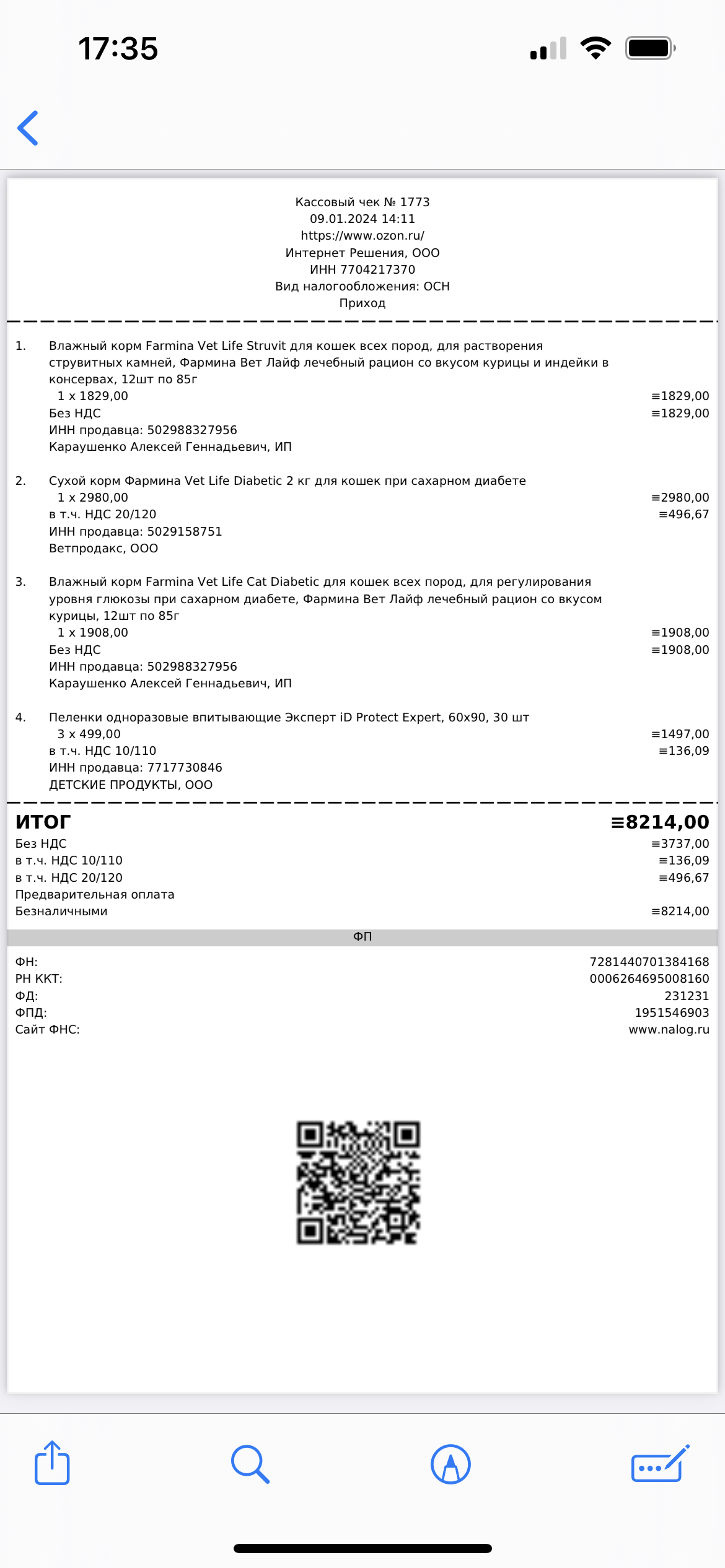 17:35

Кассовый чек № 1773
09.01.2024 14:11
https://www.ozon.ru/
Интернет Решения, ООО
ИНН 7704217370
Вид налогообложения: ОСН
Приход

1. Влажный корм Farmina Vet Life Struvit для кошек всех пород, для растворения струвитных камней, Фармина Вет Лайф лечебный рацион со вкусом курицы и индейки в консервах, 12шт по 85г
1 x 1829,00 ≡1829,00
Без НДС ≡1829,00
ИНН продавца: 502988327956
Караушенко Алексей Геннадьевич, ИП

2. Сухой корм Фармина Vet Life Diabetic 2 кг для кошек при сахарном диабете
1 x 2980,00 ≡2980,00
в т.ч. НДС 20/120 ≡496,67
ИНН продавца: 5029158751
Ветпродакс, ООО

3. Влажный корм Farmina Vet Life Cat Diabetic для кошек всех пород, для регулирования уровня глюкозы при сахарном диабете, Фармина Вет Лайф лечебный рацион со вкусом курицы, 12шт по 85г
1 x 1908,00 ≡1908,00
Без НДС ≡1908,00
ИНН продавца: 502988327956
Караушенко Алексей Геннадьевич, ИП

4. Пеленки одноразовые впитывающие Эксперт iD Protect Expert, 60x90, 30 шт
3 x 499,00 ≡1497,00
в т.ч. НДС 10/110 ≡136,09
ИНН продавца: 7717730846
ДЕТСКИЕ ПРОДУКТЫ, ООО

ИТОГ ≡8214,00
Без НДС ≡3737,00
в т.ч. НДС 10/110 ≡136,09
в т.ч. НДС 20/120 ≡496,67
Предварительная оплата
Безналичными ≡8214,00

ФП

ФН: 7281440701384168
РН ККТ: 0006264695008160
ФД: 231231
ФПД: 1951546903
Сайт ФНС: www.nalog.ru